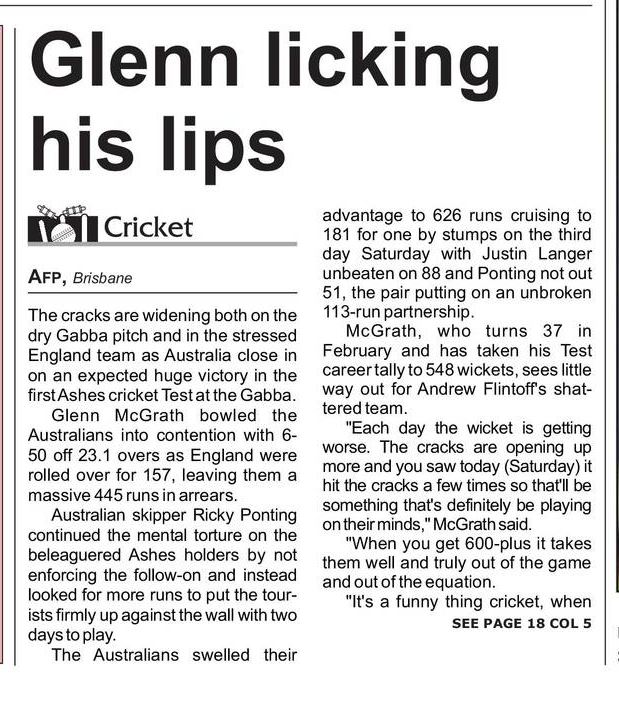 Glenn licking his lips

Cricket

AFP, Brisbane

The cracks are widening both on the dry Gabba pitch and in the stressed England team as Australia close in on an expected huge victory in the first Ashes cricket Test at the Gabba.

Glenn McGrath bowled the Australians into contention with 6-50 off 23.1 overs as England were rolled over for 157, leaving them a massive 445 runs in arrears.

Australian skipper Ricky Ponting continued the mental torture on the beleaguered Ashes holders by not enforcing the follow-on and instead looked for more runs to put the tourists firmly up against the wall with two days to play.

The Australians swelled their advantage to 626 runs cruising to 181 for one by stumps on the third day Saturday with Justin Langer unbeaten on 88 and Ponting not out 51, the pair putting on an unbroken 113-run partnership.

McGrath, who turns 37 in February and has taken his Test career tally to 548 wickets, sees little way out for Andrew Flintoff's shattered team.

"Each day the wicket is getting worse. The cracks are opening up more and you saw today (Saturday) it hit the cracks a few times so that'll be something that's definitely be playing on their minds," McGrath said.

"When you get 600-plus it takes them well and truly out of the game and out of the equation.

"It's a funny thing cricket, when

SEE PAGE 18 COL 5